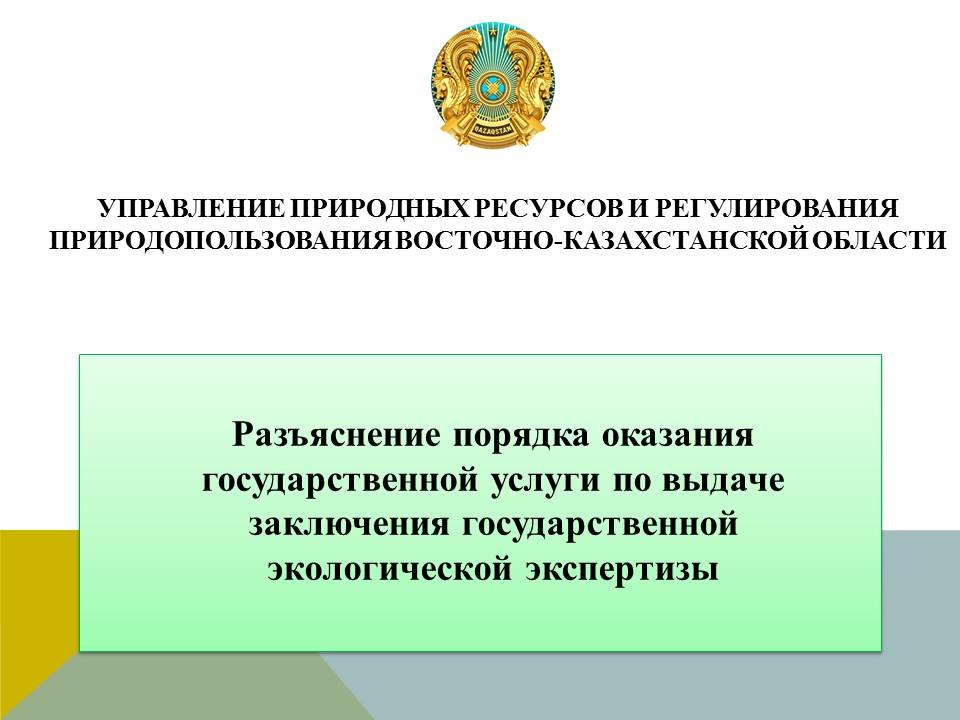 QAZAQSTAN

УПРАВЛЕНИЕ ПРИРОДНЫХ РЕСУРСОВ И РЕГУЛИРОВАНИЯ ПРИРОДОПОЛЬЗОВАНИЯ ВОСТОЧНО-КАЗАХСТАНСКОЙ ОБЛАСТИ

Разъяснение порядка оказания государственной услуги по выдаче заключения государственной экологической экспертизы